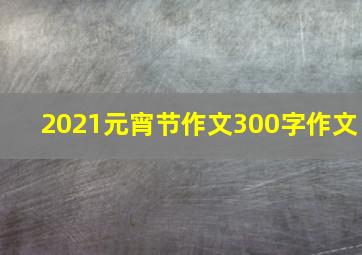 2021元宵节作文300字作文